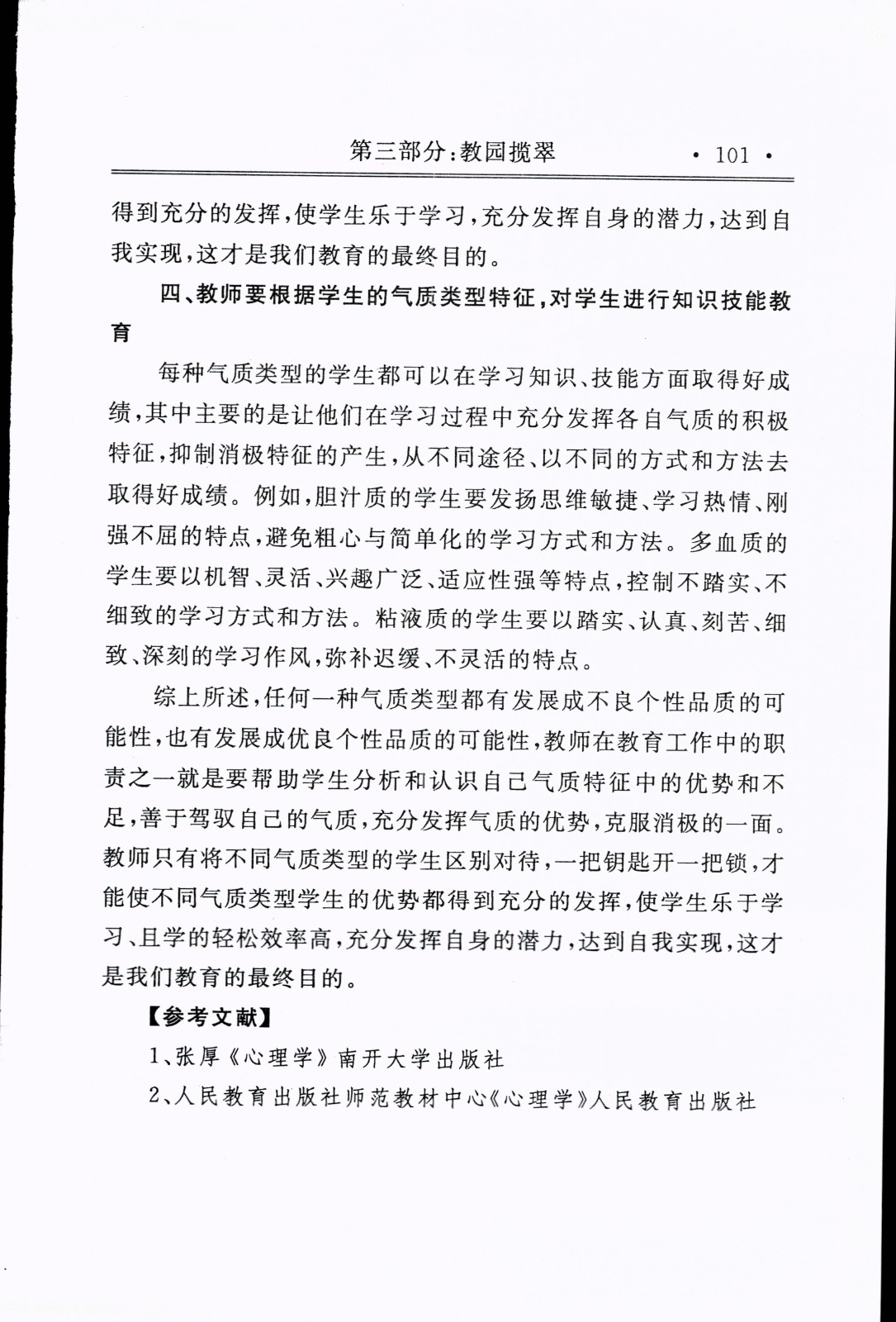 第三部分：教园揽翠 · 101 ·

得到充分的发挥，使学生乐于学习，充分发挥自身的潜力，达到自我实现，这才是我们教育的最终目的。

四、教师要根据学生的气质类型特征，对学生进行知识技能教育

每种气质类型的学生都可以在学习知识、技能方面取得好成绩，其中主要的是让他们在学习过程中充分发挥各自气质的积极特征，抑制消极特征的产生，从不同途径、以不同的方式和方法去取得好成绩。例如，胆汁质的学生要发扬思维敏捷、学习热情、刚强不屈的特点，避免粗心与简单化的学习方式和方法。多血质的学生要以机智、灵活、兴趣广泛、适应性强等特点，控制不踏实、不细致的学习方式和方法。粘液质的学生要以踏实、认真、刻苦、细致、深刻的学习作风，弥补迟缓、不灵活的特点。

综上所述，任何一种气质类型都有发展成不良个性品质的可能性，也有发展成优良个性品质的可能性，教师在教育工作中的职责之一就是要帮助学生分析和认识自己气质特征中的优势和不足，善于驾驭自己的气质，充分发挥气质的优势，克服消极的一面。教师只有将不同气质类型的学生区别对待，一把钥匙开一把锁，才能使不同气质类型学生的优势都得到充分的发挥，使学生乐于学习、且学的轻松效率高，充分发挥自身的潜力，达到自我实现，这才是我们教育的最终目的。

【参考文献】

1、张厚《心理学》南开大学出版社

2、人民教育出版社师范教材中心《心理学》人民教育出版社